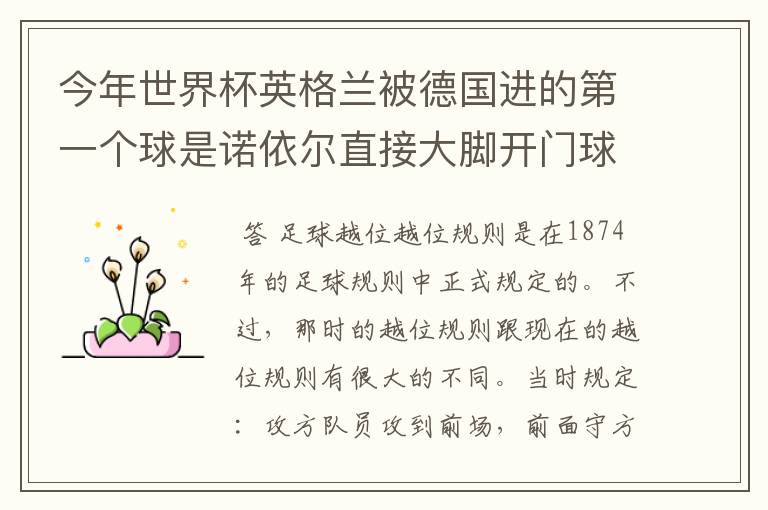 今年世界杯英格兰被德国进的第一个球是诺依尔直接大脚开门球

答 足球越位越位规则是在1874年的足球规则中正式规定的。不过，那时的越位规则跟现在的越位规则有很大的不同。当时规定：攻方队员攻到前场，前面守方